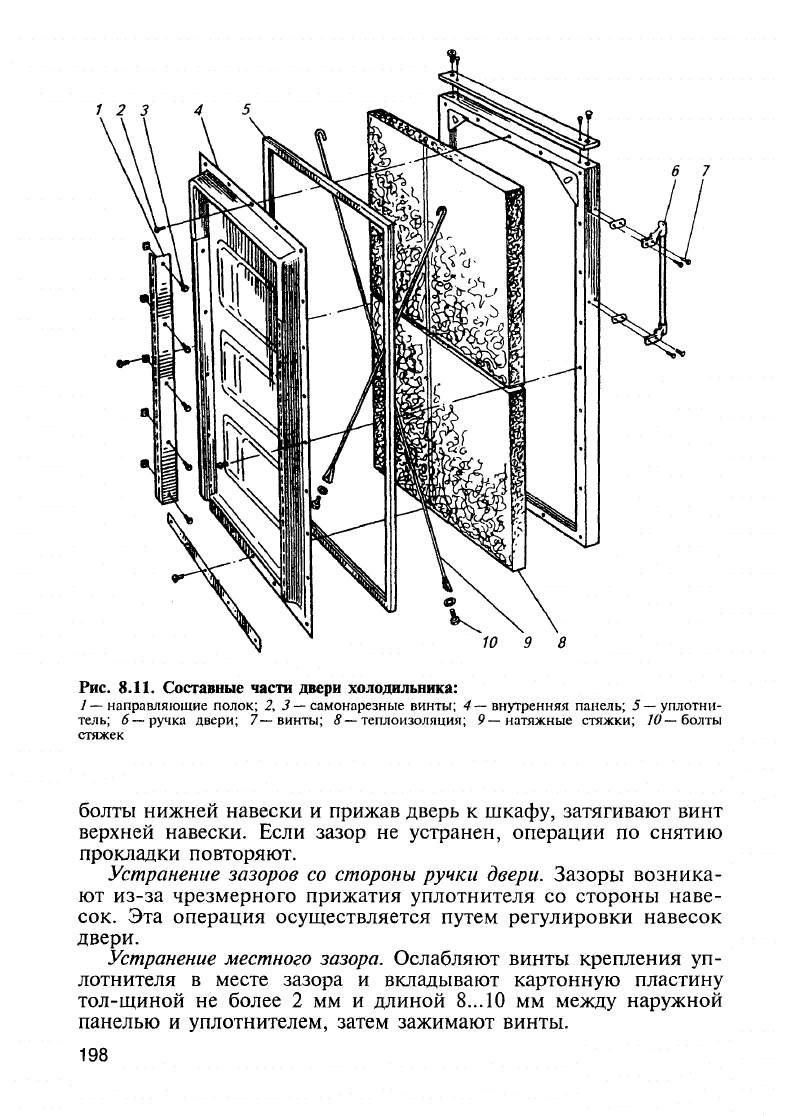 1 2 3 4 5

6 7

10 9 8

Рис. 8.11. Составные части двери холодильника:
1 — направляющие полок; 2, 3 — самонарезные винты; 4 — внутренняя панель; 5 — уплотнитель; 6 — ручка двери; 7 — винты; 8 — теплоизоляция; 9 — натяжные стяжки; 10 — болты стяжек

болты нижней навески и прижав дверь к шкафу, затягивают винт верхней навески. Если зазор не устранен, операции по снятию прокладки повторяют.

Устранение зазоров со стороны ручки двери. Зазоры возникают из-за чрезмерного прижатия уплотнителя со стороны навесок. Эта операция осуществляется путем регулировки навесок двери.

Устранение местного зазора. Ослабляют винты крепления уплотнителя в месте зазора и вкладывают картонную пластину тол-щиной не более 2 мм и длиной 8...10 мм между наружной панелью и уплотнителем, затем зажимают винты.

198